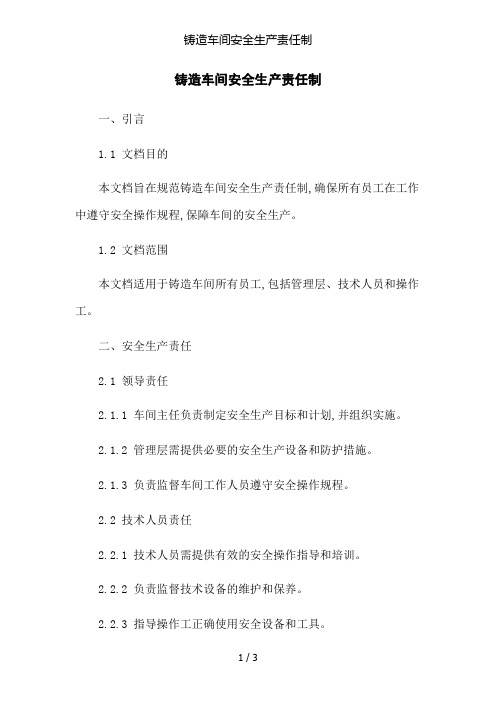 铸造车间安全生产责任制

铸造车间安全生产责任制

一、引言

1.1 文档目的

本文档旨在规范铸造车间安全生产责任制,确保所有员工在工作中遵守安全操作规程,保障车间的安全生产。

1.2 文档范围

本文档适用于铸造车间所有员工,包括管理层、技术人员和操作工。

二、安全生产责任

2.1 领导责任

2.1.1 车间主任负责制定安全生产目标和计划,并组织实施。

2.1.2 管理层需提供必要的安全生产设备和防护措施。

2.1.3 负责监督车间工作人员遵守安全操作规程。

2.2 技术人员责任

2.2.1 技术人员需提供有效的安全操作指导和培训。

2.2.2 负责监督技术设备的维护和保养。

2.2.3 指导操作工正确使用安全设备和工具。

1 / 3